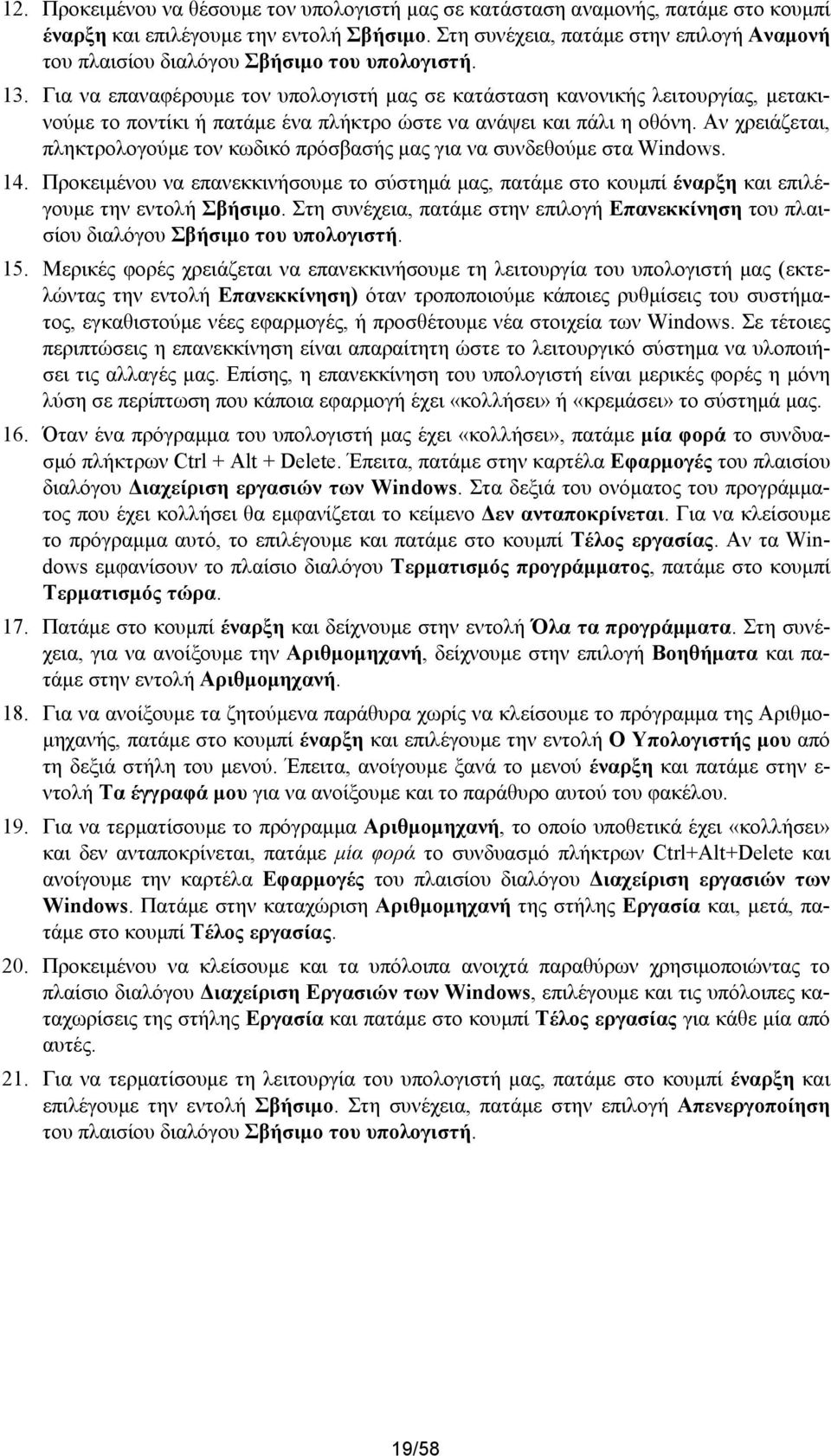 12. Προκειμένου να θέσουμε τον υπολογιστή μας σε κατάσταση αναμονής, πατάμε στο κουμπί έναρξη και επιλέγουμε την εντολή Σβήσιμο. Στη συνέχεια, πατάμε στην επιλογή Αναμονή του πλαισίου διαλόγου Σβήσιμο του υπολογιστή.

13. Για να επαναφέρουμε τον υπολογιστή μας σε κατάσταση κανονικής λειτουργίας, μετακινούμε το ποντίκι ή πατάμε ένα πλήκτρο ώστε να ανάψει και πάλι η οθόνη. Αν χρειάζεται, πληκτρολογούμε τον κωδικό πρόσβασής μας για να συνδεθούμε στα Windows.

14. Προκειμένου να επανεκκινήσουμε το σύστημά μας, πατάμε στο κουμπί έναρξη και επιλέγουμε την εντολή Σβήσιμο. Στη συνέχεια, πατάμε στην επιλογή Επανεκκίνηση του πλαισίου διαλόγου Σβήσιμο του υπολογιστή.

15. Μερικές φορές χρειάζεται να επανεκκινήσουμε τη λειτουργία του υπολογιστή μας (εκτελώντας την εντολή Επανεκκίνηση) όταν τροποποιούμε κάποιες ρυθμίσεις του συστήματος, εγκαθιστούμε νέες εφαρμογές, ή προσθέτουμε νέα στοιχεία των Windows. Σε τέτοιες περιπτώσεις η επανεκκίνηση είναι απαραίτητη ώστε το λειτουργικό σύστημα να υλοποιήσει τις αλλαγές μας. Επίσης, η επανεκκίνηση του υπολογιστή είναι μερικές φορές η μόνη λύση σε περίπτωση που κάποια εφαρμογή έχει «κολλήσει» ή «κρεμάσει» το σύστημά μας.

16. Όταν ένα πρόγραμμα του υπολογιστή μας έχει «κολλήσει», πατάμε μία φορά το συνδυασμό πλήκτρων Ctrl + Alt + Delete. Έπειτα, πατάμε στην καρτέλα Εφαρμογές του πλαισίου διαλόγου Διαχείριση εργασιών των Windows. Στα δεξιά του ονόματος του προγράμματος που έχει κολλήσει θα εμφανίζεται το κείμενο Δεν ανταποκρίνεται. Για να κλείσουμε το πρόγραμμα αυτό, το επιλέγουμε και πατάμε στο κουμπί Τέλος εργασίας. Αν τα Windows εμφανίσουν το πλαίσιο διαλόγου Τερματισμός προγράμματος, πατάμε στο κουμπί Τερματισμός τώρα.

17. Πατάμε στο κουμπί έναρξη και δείχνουμε στην εντολή Όλα τα προγράμματα. Στη συνέχεια, για να ανοίξουμε την Αριθμομηχανή, δείχνουμε στην επιλογή Βοηθήματα και πατάμε στην εντολή Αριθμομηχανή.

18. Για να ανοίξουμε τα ζητούμενα παράθυρα χωρίς να κλείσουμε το πρόγραμμα της Αριθμομηχανής, πατάμε στο κουμπί έναρξη και επιλέγουμε την εντολή Ο Υπολογιστής μου από τη δεξιά στήλη του μενού. Έπειτα, ανοίγουμε ξανά το μενού έναρξη και πατάμε στην εντολή Τα έγγραφά μου για να ανοίξουμε και το παράθυρο αυτού του φακέλου.

19. Για να τερματίσουμε το πρόγραμμα Αριθμομηχανή, το οποίο υποθετικά έχει «κολλήσει» και δεν ανταποκρίνεται, πατάμε μία φορά το συνδυασμό πλήκτρων Ctrl+Alt+Delete και ανοίγουμε την καρτέλα Εφαρμογές του πλαισίου διαλόγου Διαχείριση εργασιών των Windows. Πατάμε στην καταχώριση Αριθμομηχανή της στήλης Εργασία και, μετά, πατάμε στο κουμπί Τέλος εργασίας.

20. Προκειμένου να κλείσουμε και τα υπόλοιπα ανοιχτά παραθύρων χρησιμοποιώντας το πλαίσιο διαλόγου Διαχείριση Εργασιών των Windows, επιλέγουμε και τις υπόλοιπες καταχωρίσεις της στήλης Εργασία και πατάμε στο κουμπί Τέλος εργασίας για κάθε μία από αυτές.

21. Για να τερματίσουμε τη λειτουργία του υπολογιστή μας, πατάμε στο κουμπί έναρξη και επιλέγουμε την εντολή Σβήσιμο. Στη συνέχεια, πατάμε στην επιλογή Απενεργοποίηση του πλαισίου διαλόγου Σβήσιμο του υπολογιστή.

19/58